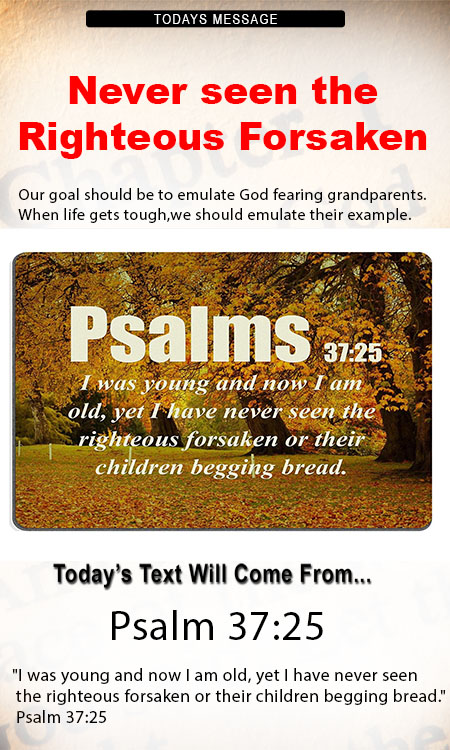 TODAYS MESSAGE

Never seen the Righteous Forsaken

Our goal should be to emulate God fearing grandparents. When life gets tough,we should emulate their example.

Psalms 37:25

I was young and now I am old, yet I have never seen the righteous forsaken or their children begging bread.

Today's Text Will Come From...

Psalm 37:25

"I was young and now I am old, yet I have never seen the righteous forsaken or their children begging bread." Psalm 37:25